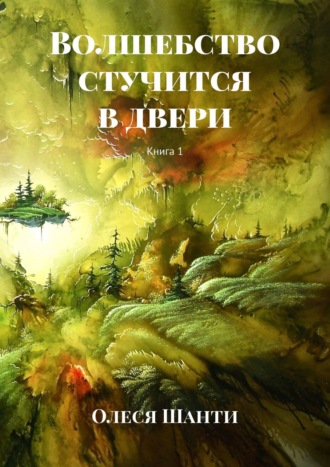 Волшебство стучится в двери

Книга 1

Олеся Шанти